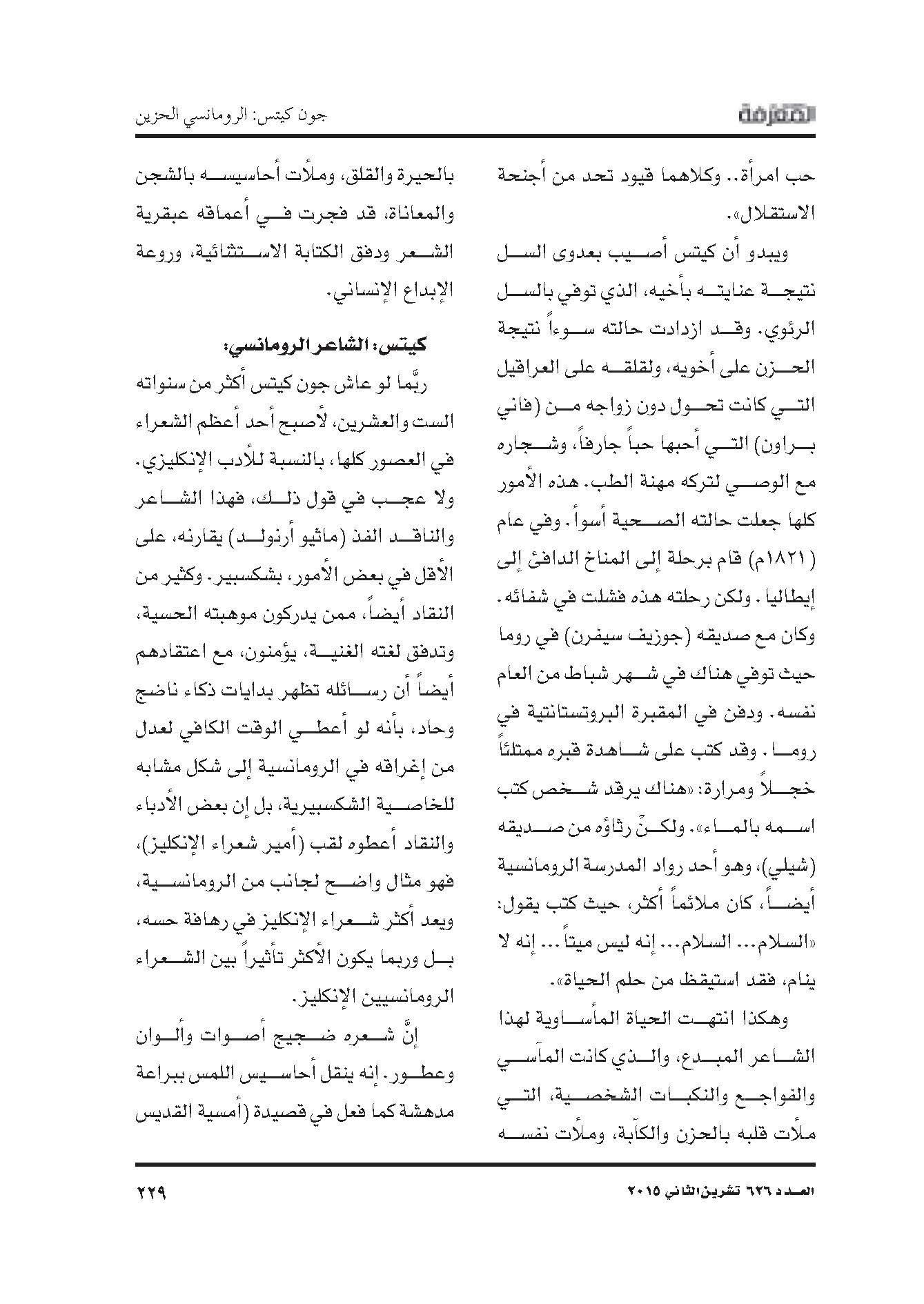 المعرفة

جون كيتس: الرومانسي الحزين

حب امرأة.. وكلاهما قيود تحد من أجنحة الاستقلال».

ويبدو أن كيتس أصيب بعدوى السل نتيجة عنايته بأخيه، الذي توفي بالسل الرئوي. وقد ازدادت حالته سوءاً نتيجة الحزن على أخويه، ولقلقه على العراقيل التي كانت تحول دون زواجه من (فاني براون) التي أحبها حباً جارفاً، وشجاره مع الوصي لتركه مهنة الطب. هذه الأمور كلها جعلت حالته الصحية أسوأ. وفي عام (١٨٢١م) قام برحلة إلى المناخ الدافئ إلى إيطاليا. ولكن رحلته هذه فشلت في شفائه. وكان مع صديقه (جوزيف سيفرن) في روما حيث توفي هناك في شهر شباط من العام نفسه. ودفن في المقبرة البروتستانتية في روما. وقد كتب على شاهدة قبره ممتلئاً خجلاً ومرارة: «هناك يرقد شخص كتب اسمه بالماء». ولكنّ رثاؤه من صديقه (شيلي)، وهو أحد رواد المدرسة الرومانسية أيضاً، كان ملائماً أكثر، حيث كتب يقول: «السلام... السلام... إنه ليس ميتاً... إنه لا ينام، فقد استيقظ من حلم الحياة».

وهكذا انتهت الحياة المأساوية لهذا الشاعر المبدع، والذي كانت المآسي والفواجع والنكبات الشخصية، التي ملأت قلبه بالحزن والكآبة، وملأت نفسه بالحيرة والقلق، وملأت أحاسيسه بالشجن والمعاناة، قد فجرت في أعماقه عبقرية الشعر ودفق الكتابة الاستثنائية، وروعة الإبداع الإنساني.

كيتس: الشاعر الرومانسي:

ربَّما لو عاش جون كيتس أكثر من سنواته الست والعشرين، لأصبح أحد أعظم الشعراء في العصور كلها، بالنسبة للأدب الإنكليزي. ولا عجب في قول ذلك، فهذا الشاعر والناقد الفذ (ماثيو أرنولد) يقارنه، على الأقل في بعض الأمور، بشكسبير. وكثير من النقاد أيضاً، ممن يدركون موهبته الحسية، وتدفق لغته الغنية، يؤمنون، مع اعتقادهم أيضاً أن رسائله تظهر بدايات ذكاء ناضج وحاد، بأنه لو أعطي الوقت الكافي لعدل من إغراقه في الرومانسية إلى شكل مشابه للخاصية الشكسبيرية، بل إن بعض الأدباء والنقاد أعطوه لقب (أمير شعراء الإنكليز)، فهو مثال واضح لجانب من الرومانسية، ويعد أكثر شعراء الإنكليز في رهافة حسه، بل وربما يكون الأكثر تأثيراً بين الشعراء الرومانسيين الإنكليز.

إنَّ شعره ضجيج أصوات وألوان وعطور. إنه ينقل أحاسيس اللمس ببراعة مدهشة كما فعل في قصيدة (أمسية القديس

العدد ٦٢٦ تشرين الثاني ٢٠١٥

٢٢٩